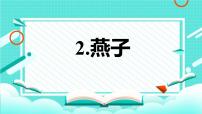 2.燕子